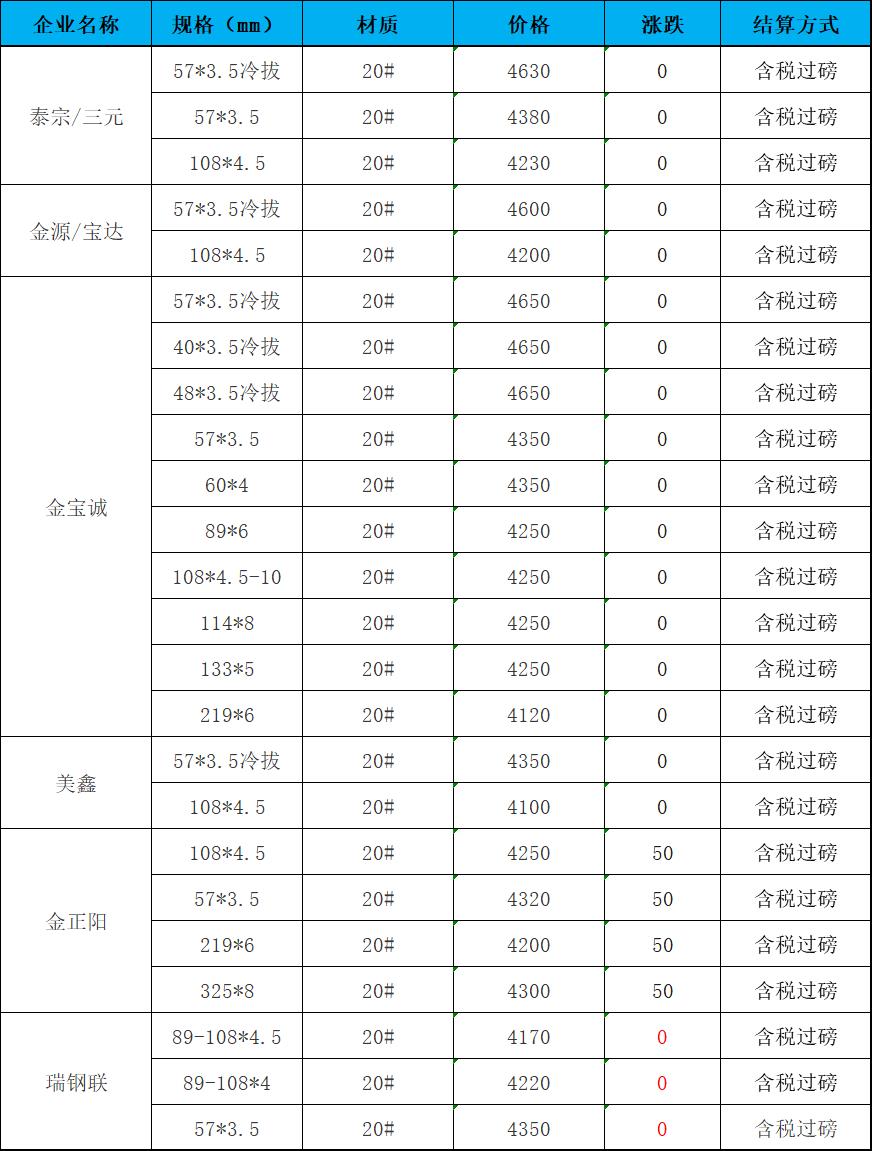 | 企业名称 | 规格（mm） | 材质 | 价格 | 涨跌 | 结算方式 |
|---|---|---|---|---|---|
| 泰宗/三元 | 57*3.5冷拔 | 20# | 4630 | 0 | 含税过磅 |
| | 57*3.5 | 20# | 4380 | 0 | 含税过磅 |
| | 108*4.5 | 20# | 4230 | 0 | 含税过磅 |
| 金源/宝达 | 57*3.5冷拔 | 20# | 4600 | 0 | 含税过磅 |
| | 108*4.5 | 20# | 4200 | 0 | 含税过磅 |
| 金宝诚 | 57*3.5冷拔 | 20# | 4650 | 0 | 含税过磅 |
| | 40*3.5冷拔 | 20# | 4650 | 0 | 含税过磅 |
| | 48*3.5冷拔 | 20# | 4650 | 0 | 含税过磅 |
| | 57*3.5 | 20# | 4350 | 0 | 含税过磅 |
| | 60*4 | 20# | 4350 | 0 | 含税过磅 |
| | 89*6 | 20# | 4250 | 0 | 含税过磅 |
| | 108*4.5-10 | 20# | 4250 | 0 | 含税过磅 |
| | 114*8 | 20# | 4250 | 0 | 含税过磅 |
| | 133*5 | 20# | 4250 | 0 | 含税过磅 |
| | 219*6 | 20# | 4120 | 0 | 含税过磅 |
| 美鑫 | 57*3.5冷拔 | 20# | 4350 | 0 | 含税过磅 |
| | 108*4.5 | 20# | 4100 | 0 | 含税过磅 |
| 金正阳 | 108*4.5 | 20# | 4250 | 50 | 含税过磅 |
| | 57*3.5 | 20# | 4320 | 50 | 含税过磅 |
| | 219*6 | 20# | 4200 | 50 | 含税过磅 |
| | 325*8 | 20# | 4300 | 50 | 含税过磅 |
| 瑞钢联 | 89-108*4.5 | 20# | 4170 | 0 | 含税过磅 |
| | 89-108*4 | 20# | 4220 | 0 | 含税过磅 |
| | 57*3.5 | 20# | 4350 | 0 | 含税过磅 |